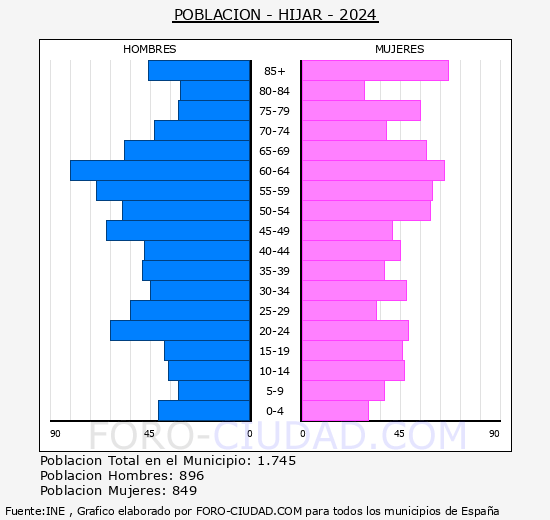 POBLACION - HIJAR - 2024

HOMBRES

MUJERES

85+
80-84
75-79
70-74
65-69
60-64
55-59
50-54
45-49
40-44
35-39
30-34
25-29
20-24
15-19
10-14
5-9
0-4

90 45 0

0 45 90

FORO-CIUDAD.COM

Poblacion Total en el Municipio: 1.745
Poblacion Hombres: 896
Poblacion Mujeres: 849

Fuente:INE , Grafico elaborado por FORO-CIUDAD.COM para todos los municipios de España